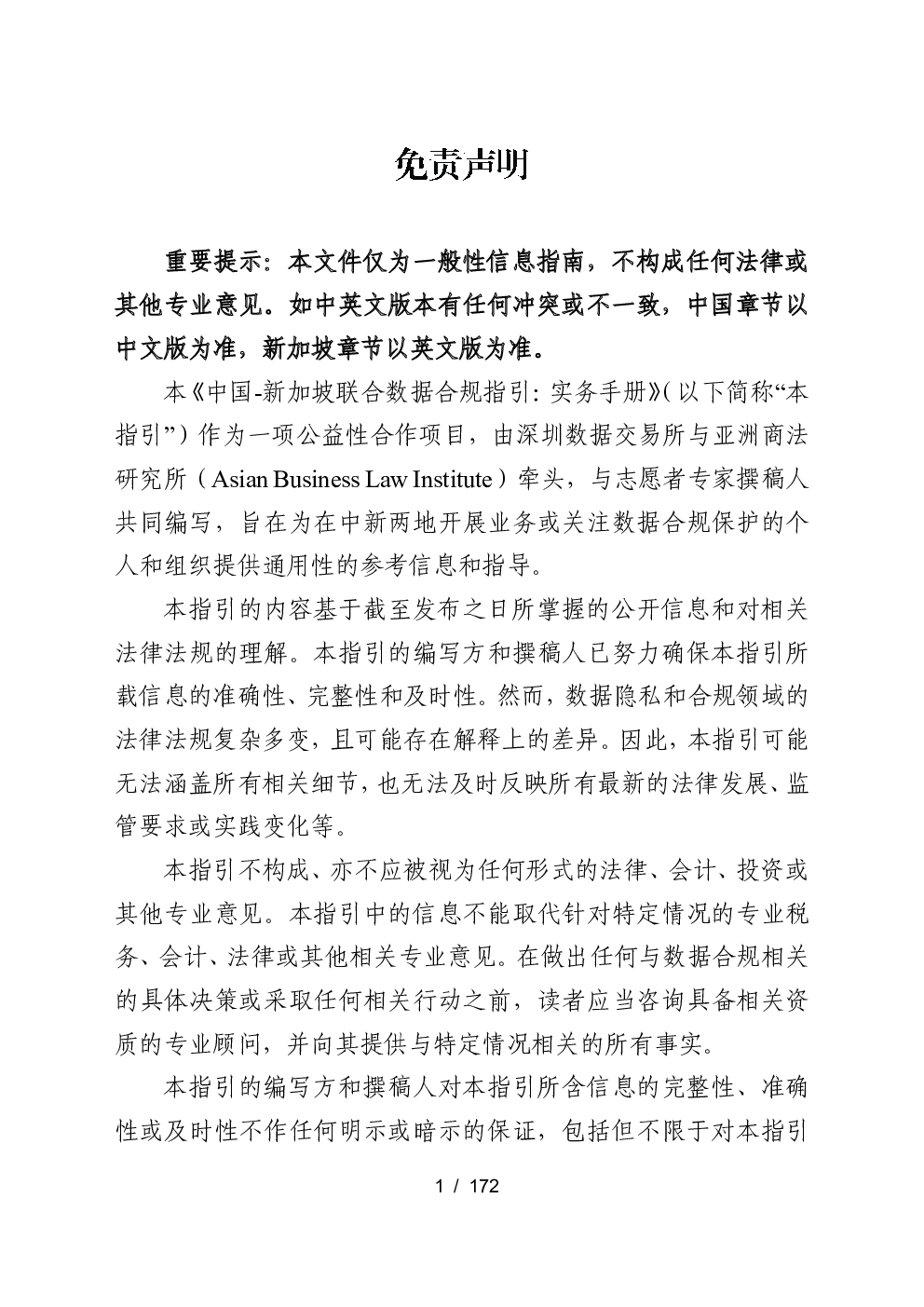 免责声明

重要提示：本文件仅为一般性信息指南，不构成任何法律或其他专业意见。如中英文版本有任何冲突或不一致，中国章节以中文版为准，新加坡章节以英文版为准。

本《中国-新加坡联合数据合规指引：实务手册》（以下简称“本指引”）作为一项公益性合作项目，由深圳数据交易所与亚洲商法研究所（Asian Business Law Institute）牵头，与志愿者专家撰稿人共同编写，旨在为在中新两地开展业务或关注数据合规保护的个人和组织提供通用性的参考信息和指导。

本指引的内容基于截至发布之日所掌握的公开信息和对相关法律法规的理解。本指引的编写方和撰稿人已努力确保本指引所载信息的准确性、完整性和及时性。然而，数据隐私和合规领域的法律法规复杂多变，且可能存在解释上的差异。因此，本指引可能无法涵盖所有相关细节，也无法及时反映所有最新的法律发展、监管要求或实践变化等。

本指引不构成、亦不应被视为任何形式的法律、会计、投资或其他专业意见。本指引中的信息不能取代针对特定情况的专业税务、会计、法律或其他相关专业意见。在做出任何与数据合规相关的具体决策或采取任何相关行动之前，读者应当咨询具备相关资质的专业顾问，并向其提供与特定情况相关的所有事实。

本指引的编写方和撰稿人对本指引所含信息的完整性、准确性或及时性不作任何明示或暗示的保证，包括但不限于对本指引

1 / 172